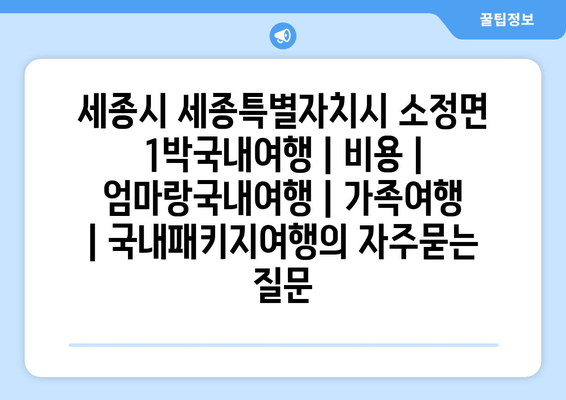 꿀팁정보

세종시 세종특별자치시 소정면 1박국내여행 | 비용 | 엄마랑국내여행 | 가족여행 | 국내패키지여행의 자주묻는 질문